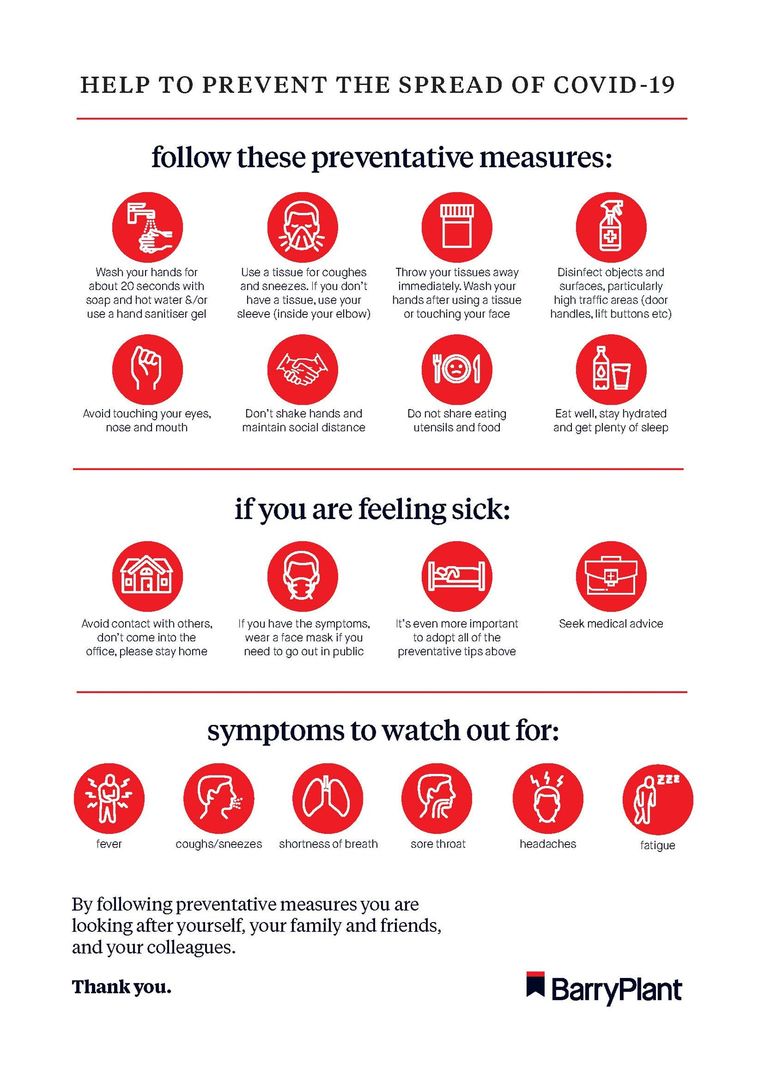 HELP TO PREVENT THE SPREAD OF COVID-19

follow these preventative measures:

Wash your hands for about 20 seconds with soap and hot water &/or use a hand sanitiser gel

Use a tissue for coughes and sneezes. If you don't have a tissue, use your sleeve (inside your elbow)

Throw your tissues away immediately. Wash your hands after using a tissue or touching your face

Disinfect objects and surfaces, particularly high traffic areas (door handles, lift buttons etc)

Avoid touching your eyes, nose and mouth

Don't shake hands and maintain social distance

Do not share eating utensils and food

Eat well, stay hydrated and get plenty of sleep

if you are feeling sick:

Avoid contact with others, don't come into the office, please stay home

If you have the symptoms, wear a face mask if you need to go out in public

It's even more important to adopt all of the preventative tips above

Seek medical advice

symptoms to watch out for:

fever

coughs/sneezes

shortness of breath

sore throat

headaches

fatigue

By following preventative measures you are looking after yourself, your family and friends, and your colleagues.

Thank you.

BarryPlant